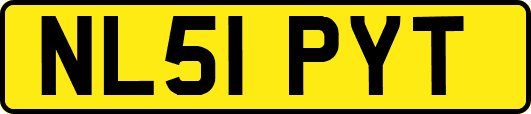 NL51 PYT